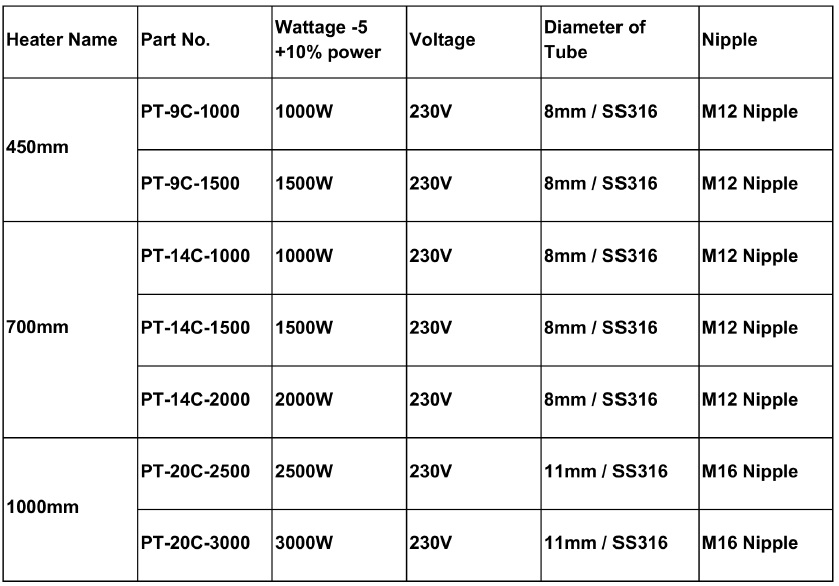 | Heater Name | Part No. | Wattage -5 +10% power | Voltage | Diameter of Tube | Nipple |
|---|---|---|---|---|---|
| 450mm | PT-9C-1000 | 1000W | 230V | 8mm / SS316 | M12 Nipple |
| | PT-9C-1500 | 1500W | 230V | 8mm / SS316 | M12 Nipple |
| 700mm | PT-14C-1000 | 1000W | 230V | 8mm / SS316 | M12 Nipple |
| | PT-14C-1500 | 1500W | 230V | 8mm / SS316 | M12 Nipple |
| | PT-14C-2000 | 2000W | 230V | 8mm / SS316 | M12 Nipple |
| 1000mm | PT-20C-2500 | 2500W | 230V | 11mm / SS316 | M16 Nipple |
| | PT-20C-3000 | 3000W | 230V | 11mm / SS316 | M16 Nipple |